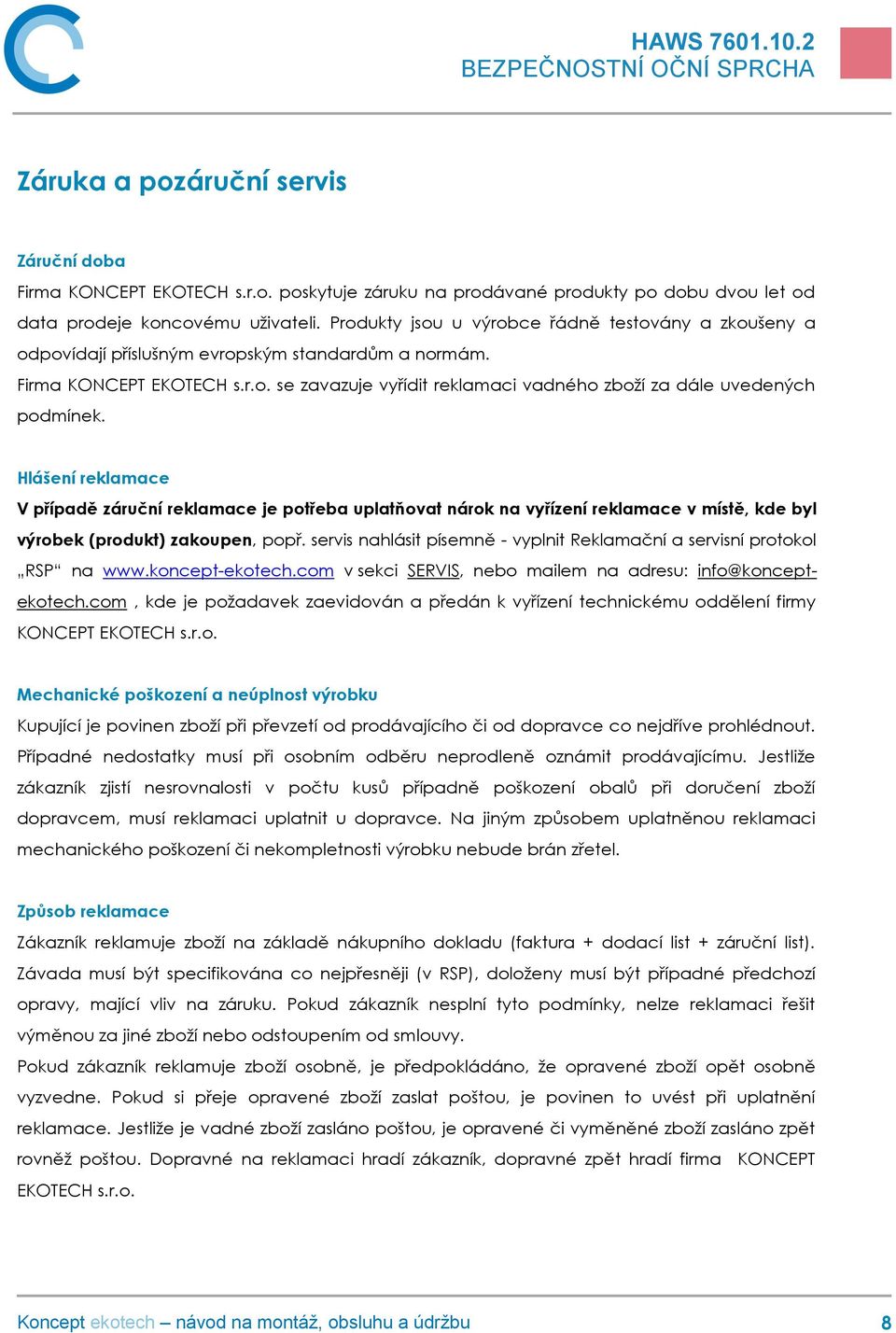 HAWS 7601.10.2
BEZPEČNOSTNÍ OČNÍ SPRCHA

Záruka a pozáruční servis

Záruční doba
Firma KONCEPT EKOTECH s.r.o. poskytuje záruku na prodávané produkty po dobu dvou let od data prodeje koncovému uživateli. Produkty jsou u výrobce řádně testovány a zkoušeny a odpovídají příslušným evropským standardům a normám.
Firma KONCEPT EKOTECH s.r.o. se zavazuje vyřídit reklamaci vadného zboží za dále uvedených podmínek.

Hlášení reklamace
V případě záruční reklamace je potřeba uplatňovat nárok na vyřízení reklamace v místě, kde byl výrobek (produkt) zakoupen, popř. servis nahlásit písemně - vyplnit Reklamační a servisní protokol „RSP“ na www.koncept-ekotech.com v sekci SERVIS, nebo mailem na adresu: info@koncept-ekotech.com , kde je požadavek zaevidován a předán k vyřízení technickému oddělení firmy KONCEPT EKOTECH s.r.o.

Mechanické poškození a neúplnost výrobku
Kupující je povinen zboží při převzetí od prodávajícího či od dopravce co nejdříve prohlédnout. Případné nedostatky musí při osobním odběru neprodleně oznámit prodávajícímu. Jestliže zákazník zjistí nesrovnalosti v počtu kusů případně poškození obalů při doručení zboží dopravcem, musí reklamaci uplatnit u dopravce. Na jiným způsobem uplatněnou reklamaci mechanického poškození či nekompletnosti výrobku nebude brán zřetel.

Způsob reklamace
Zákazník reklamuje zboží na základě nákupního dokladu (faktura + dodací list + záruční list). Závada musí být specifikována co nejpřesněji (v RSP), doloženy musí být případné předchozí opravy, mající vliv na záruku. Pokud zákazník nesplní tyto podmínky, nelze reklamaci řešit výměnou za jiné zboží nebo odstoupením od smlouvy.
Pokud zákazník reklamuje zboží osobně, je předpokládáno, že opravené zboží opět osobně vyzvedne. Pokud si přeje opravené zboží zaslat poštou, je povinen to uvést při uplatnění reklamace. Jestliže je vadné zboží zasláno poštou, je opravené či vyměněné zboží zasláno zpět rovněž poštou. Dopravné na reklamaci hradí zákazník, dopravné zpět hradí firma KONCEPT EKOTECH s.r.o.

Koncept ekotech – návod na montáž, obsluhu a údržbu 8